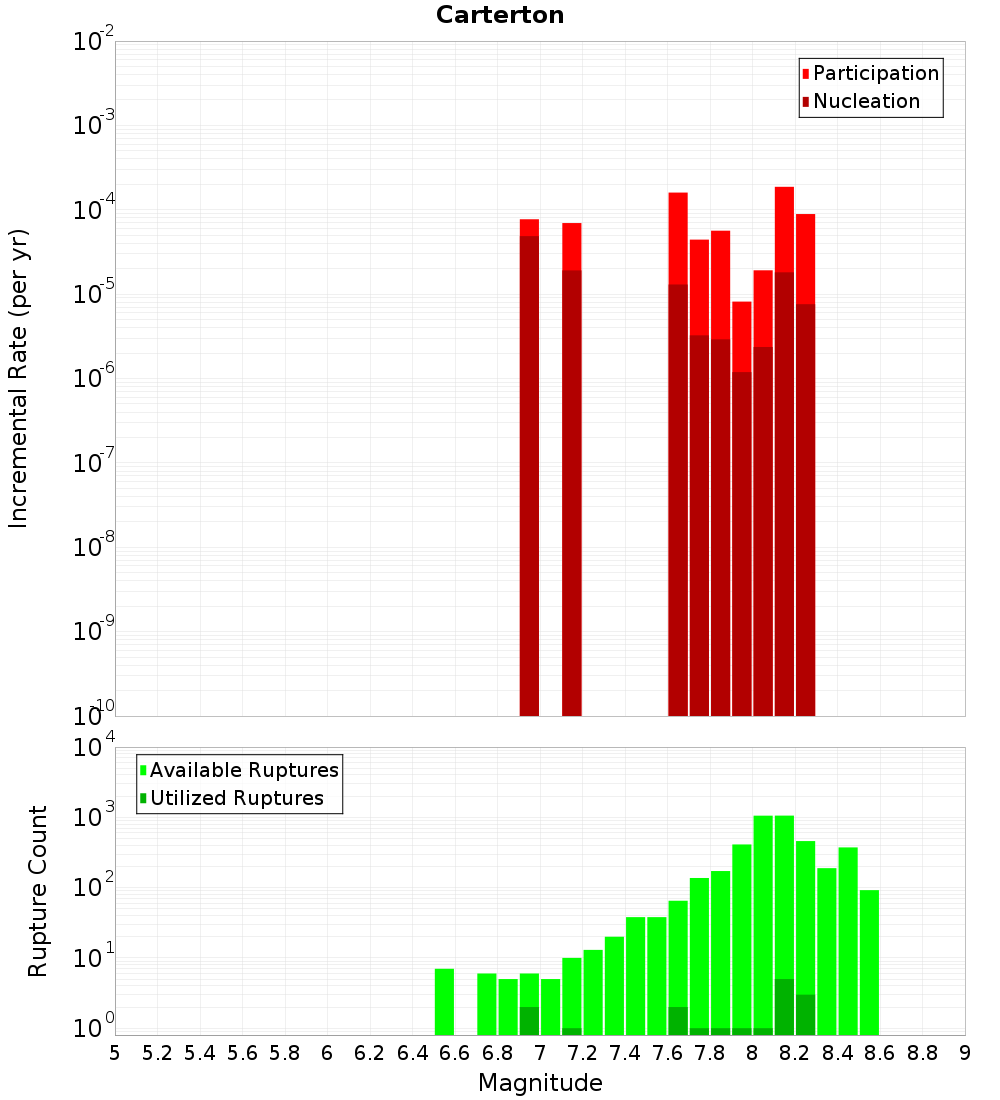 Carterton

Participation
Nucleation

Incremental Rate (per yr)

$10^{-2}$
$10^{-3}$
$10^{-4}$
$10^{-5}$
$10^{-6}$
$10^{-7}$
$10^{-8}$
$10^{-9}$
$10^{-10}$

Available Ruptures
Utilized Ruptures

Rupture Count

$10^{4}$
$10^{3}$
$10^{2}$
$10^{1}$
$10^{0}$

5 5.2 5.4 5.6 5.8 6 6.2 6.4 6.6 6.8 7 7.2 7.4 7.6 7.8 8 8.2 8.4 8.6 8.8 9

Magnitude